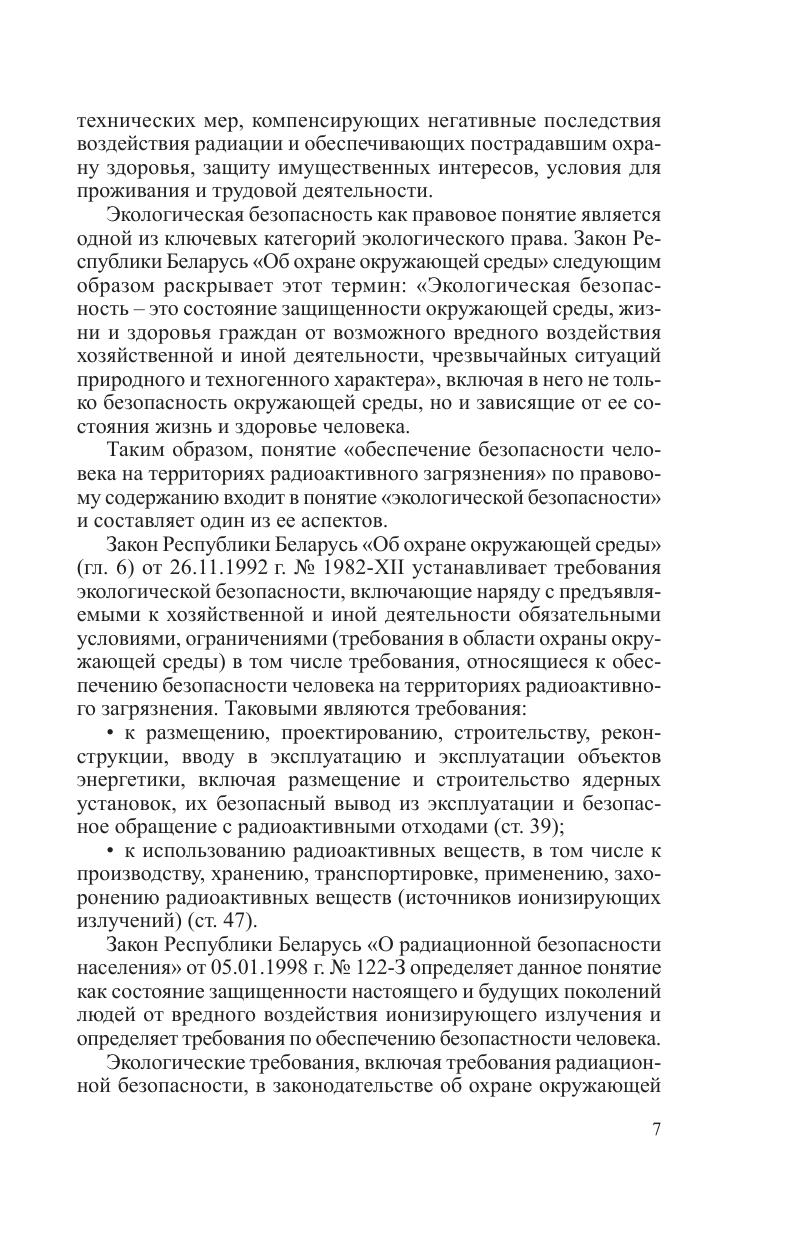 технических мер, компенсирующих негативные последствия воздействия радиации и обеспечивающих пострадавшим охрану здоровья, защиту имущественных интересов, условия для проживания и трудовой деятельности.

Экологическая безопасность как правовое понятие является одной из ключевых категорий экологического права. Закон Республики Беларусь «Об охране окружающей среды» следующим образом раскрывает этот термин: «Экологическая безопасность – это состояние защищенности окружающей среды, жизни и здоровья граждан от возможного вредного воздействия хозяйственной и иной деятельности, чрезвычайных ситуаций природного и техногенного характера», включая в него не только безопасность окружающей среды, но и зависящие от ее состояния жизнь и здоровье человека.

Таким образом, понятие «обеспечение безопасности человека на территориях радиоактивного загрязнения» по правовому содержанию входит в понятие «экологической безопасности» и составляет один из ее аспектов.

Закон Республики Беларусь «Об охране окружающей среды» (гл. 6) от 26.11.1992 г. № 1982-XII устанавливает требования экологической безопасности, включающие наряду с предъявляемыми к хозяйственной и иной деятельности обязательными условиями, ограничениями (требования в области охраны окружающей среды) в том числе требования, относящиеся к обеспечению безопасности человека на территориях радиоактивного загрязнения. Таковыми являются требования:

• к размещению, проектированию, строительству, реконструкции, вводу в эксплуатацию и эксплуатации объектов энергетики, включая размещение и строительство ядерных установок, их безопасный вывод из эксплуатации и безопасное обращение с радиоактивными отходами (ст. 39);

• к использованию радиоактивных веществ, в том числе к производству, хранению, транспортировке, применению, захоронению радиоактивных веществ (источников ионизирующих излучений) (ст. 47).

Закон Республики Беларусь «О радиационной безопасности населения» от 05.01.1998 г. № 122-З определяет данное понятие как состояние защищенности настоящего и будущих поколений людей от вредного воздействия ионизирующего излучения и определяет требования по обеспечению безопастности человека.

Экологические требования, включая требования радиационной безопасности, в законодательстве об охране окружающей

7